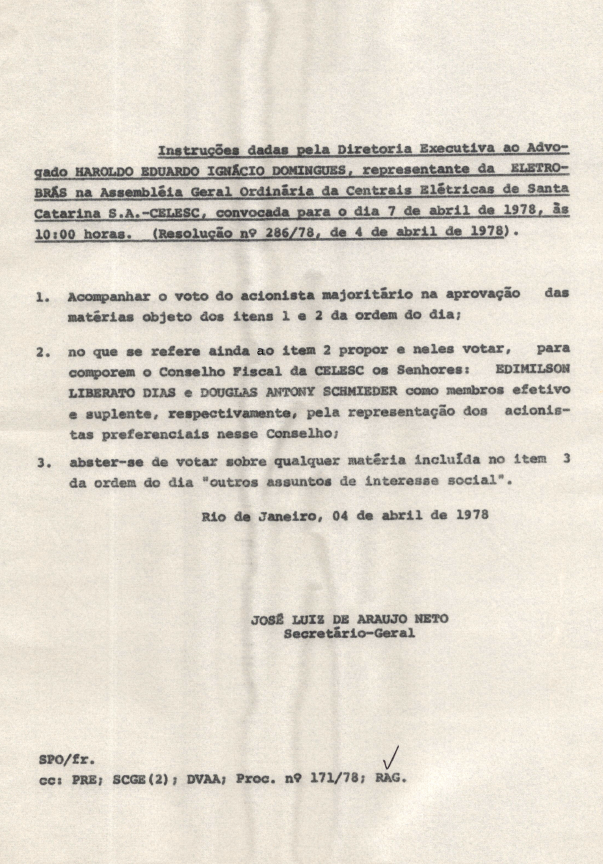 Instruções dadas pela Diretoria Executiva ao Advogado HAROLDO EDUARDO IGNÁCIO DOMINGUES, representante da ELETROBRÁS na Assembléia Geral Ordinária da Centrais Elétricas de Santa Catarina S.A.-CELESC, convocada para o dia 7 de abril de 1978, às 10:00 horas. (Resolução nº 286/78, de 4 de abril de 1978).

1. Acompanhar o voto do acionista majoritário na aprovação das matérias objeto dos itens 1 e 2 da ordem do dia;

2. no que se refere ainda ao item 2 propor e neles votar, para comporem o Conselho Fiscal da CELESC os Senhores: EDIMILSON LIBERATO DIAS e DOUGLAS ANTONY SCHMIEDER como membros efetivo e suplente, respectivamente, pela representação dos acionistas preferenciais nesse Conselho;

3. abster-se de votar sobre qualquer matéria incluída no item 3 da ordem do dia "outros assuntos de interesse social".

Rio de Janeiro, 04 de abril de 1978

JOSÉ LUIZ DE ARAUJO NETO
Secretário-Geral

SPO/fr.
cc: PRE; SCGE(2); DVAA; Proc. nº 171/78; RAG.